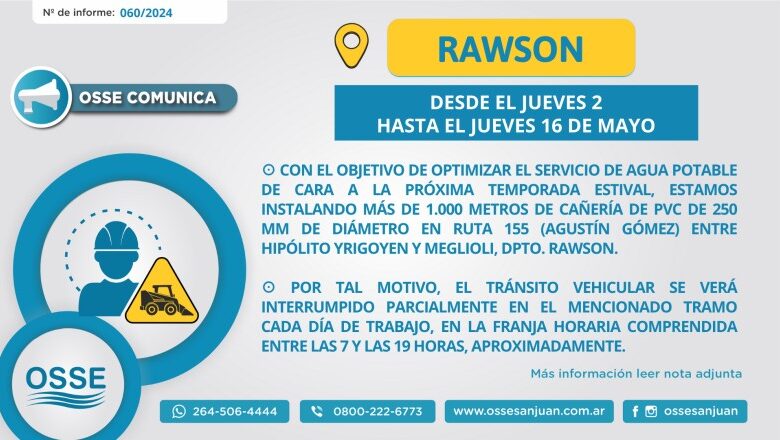 Nº de informe: 060/2024

RAWSON

OSSE COMUNICA

DESDE EL JUEVES 2
HASTA EL JUEVES 16 DE MAYO

⊙ CON EL OBJETIVO DE OPTIMIZAR EL SERVICIO DE AGUA POTABLE DE CARA A LA PRÓXIMA TEMPORADA ESTIVAL, ESTAMOS INSTALANDO MÁS DE 1.000 METROS DE CAÑERÍA DE PVC DE 250 MM DE DIÁMETRO EN RUTA 155 (AGUSTÍN GÓMEZ) ENTRE HIPÓLITO YRIGOYEN Y MEGLIOLI, DPTO. RAWSON.

⊙ POR TAL MOTIVO, EL TRÁNSITO VEHICULAR SE VERÁ INTERRUMPIDO PARCIALMENTE EN EL MENCIONADO TRAMO CADA DÍA DE TRABAJO, EN LA FRANJA HORARIA COMPRENDIDA ENTRE LAS 7 Y LAS 19 HORAS, APROXIMADAMENTE.

Más información leer nota adjunta

OSSE

264-506-4444

0800-222-6773

www.ossesanjuan.com.ar

ossesanjuan